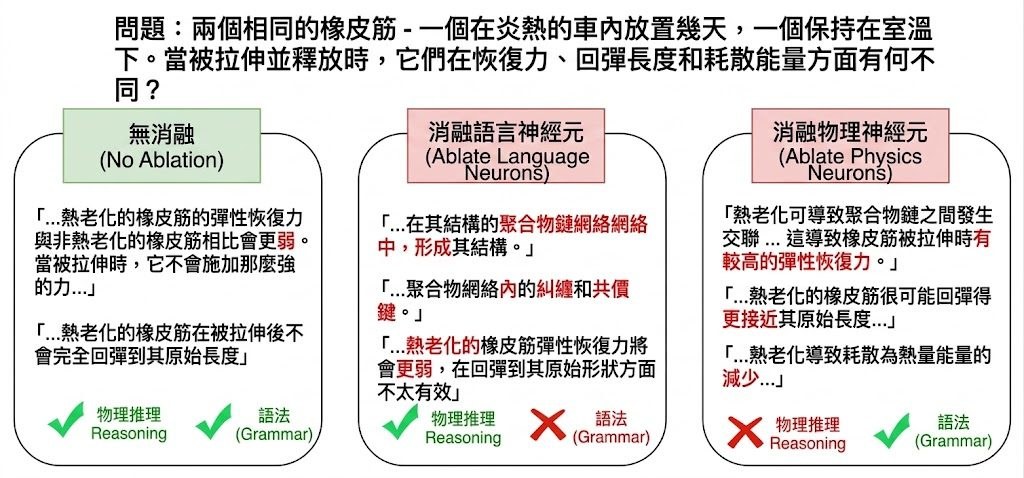 問題：兩個相同的橡皮筋 - 一個在炎熱的車內放置幾天，一個保持在室溫下。當被拉伸並釋放時，它們在恢復力、回彈長度和耗散能量方面有何不同？

無消融
(No Ablation)

「...熱老化的橡皮筋的彈性恢復力與非熱老化的橡皮筋相比會更弱。當被拉伸時，它不會施加那麼強的力...」

「...熱老化的橡皮筋在被拉伸後不會完全回彈到其原始長度」

物理推理
Reasoning

語法
(Grammar)

消融語言神經元
(Ablate Language Neurons)

「...在其結構的聚合物鏈網絡網絡中，形成其結構。」

「...聚合物網絡內的糾纏和共價鍵。」

「...熱老化的橡皮筋彈性恢復力將會更弱，在回彈到其原始形狀方面不太有效」

物理推理
Reasoning

語法
(Grammar)

消融物理神經元
(Ablate Physics Neurons)

「熱老化可導致聚合物鏈之間發生交聯 ... 這導致橡皮筋被拉伸時有較高的彈性恢復力。」

「...熱老化的橡皮筋很可能回彈得更接近其原始長度...」

「...熱老化導致耗散為熱量能量的減少...」

物理推理
Reasoning

語法
(Grammar)